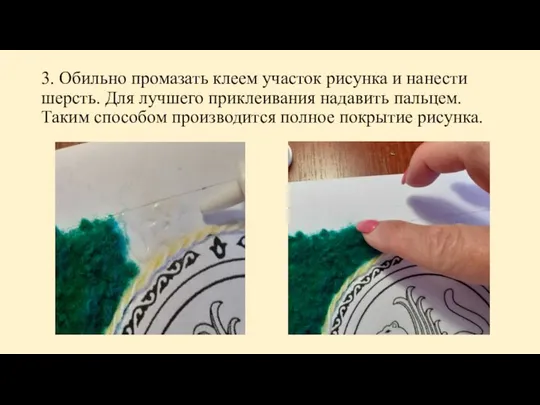 3. Обильно промазать клеем участок рисунка и нанести шерсть. Для лучшего приклеивания надавить пальцем. Таким способом производится полное покрытие рисунка.